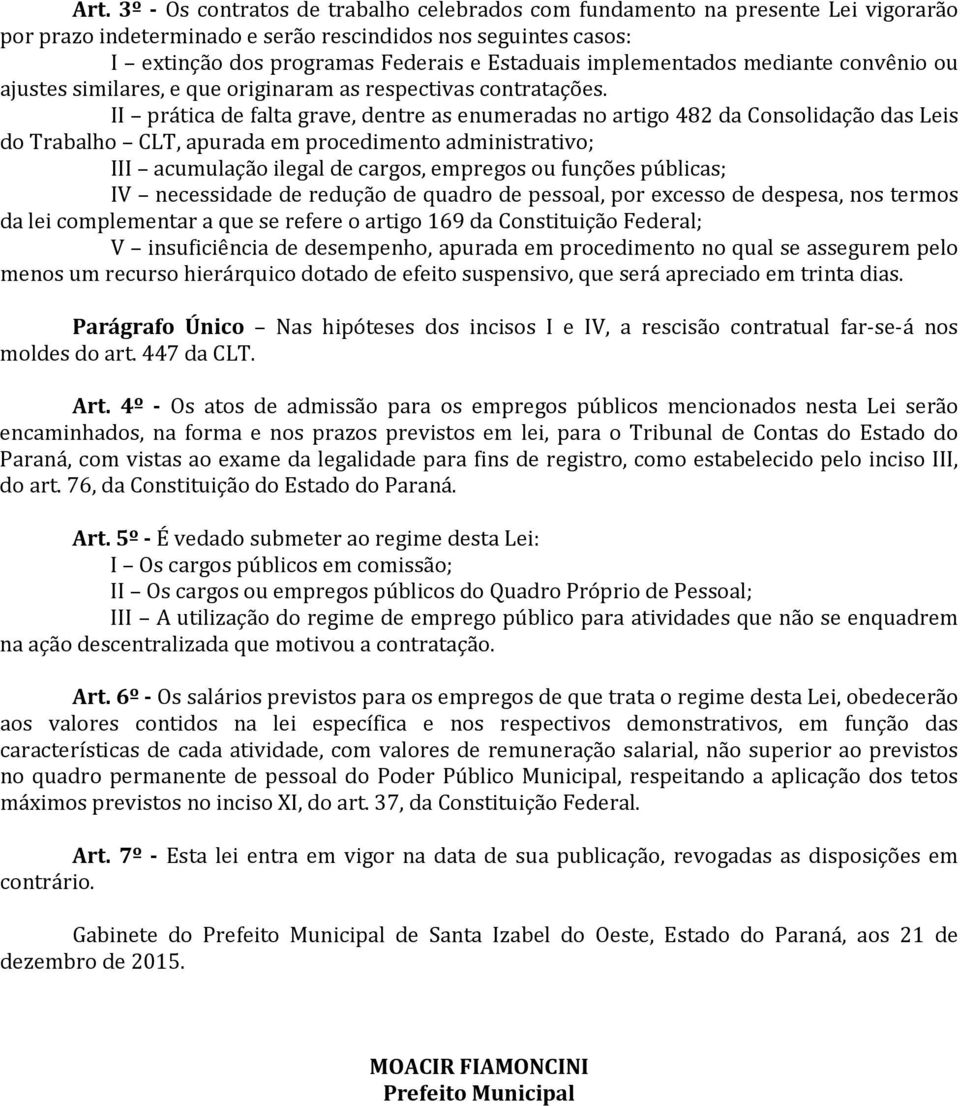 Art. 3º - Os contratos de trabalho celebrados com fundamento na presente Lei vigorarão por prazo indeterminado e serão rescindidos nos seguintes casos:
I – extinção dos programas Federais e Estaduais implementados mediante convênio ou ajustes similares, e que originaram as respectivas contratações.
II – prática de falta grave, dentre as enumeradas no artigo 482 da Consolidação das Leis do Trabalho – CLT, apurada em procedimento administrativo;
III – acumulação ilegal de cargos, empregos ou funções públicas;
IV – necessidade de redução de quadro de pessoal, por excesso de despesa, nos termos da lei complementar a que se refere o artigo 169 da Constituição Federal;
V – insuficiência de desempenho, apurada em procedimento no qual se assegurem pelo menos um recurso hierárquico dotado de efeito suspensivo, que será apreciado em trinta dias.

Parágrafo Único – Nas hipóteses dos incisos I e IV, a rescisão contratual far-se-á nos moldes do art. 447 da CLT.

Art. 4º - Os atos de admissão para os empregos públicos mencionados nesta Lei serão encaminhados, na forma e nos prazos previstos em lei, para o Tribunal de Contas do Estado do Paraná, com vistas ao exame da legalidade para fins de registro, como estabelecido pelo inciso III, do art. 76, da Constituição do Estado do Paraná.

Art. 5º - É vedado submeter ao regime desta Lei:
I – Os cargos públicos em comissão;
II – Os cargos ou empregos públicos do Quadro Próprio de Pessoal;
III – A utilização do regime de emprego público para atividades que não se enquadrem na ação descentralizada que motivou a contratação.

Art. 6º - Os salários previstos para os empregos de que trata o regime desta Lei, obedecerão aos valores contidos na lei específica e nos respectivos demonstrativos, em função das características de cada atividade, com valores de remuneração salarial, não superior ao previstos no quadro permanente de pessoal do Poder Público Municipal, respeitando a aplicação dos tetos máximos previstos no inciso XI, do art. 37, da Constituição Federal.

Art. 7º - Esta lei entra em vigor na data de sua publicação, revogadas as disposições em contrário.

Gabinete do Prefeito Municipal de Santa Izabel do Oeste, Estado do Paraná, aos 21 de dezembro de 2015.

MOACIR FIAMONCINI
Prefeito Municipal